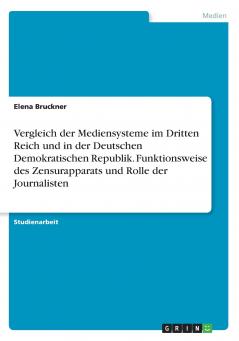 Medien

Elena Bruckner

Vergleich der Mediensysteme im Dritten Reich und in der Deutschen Demokratischen Republik. Funktionsweise des Zensurapparats und Rolle der Journalisten

Studienarbeit

GRIN